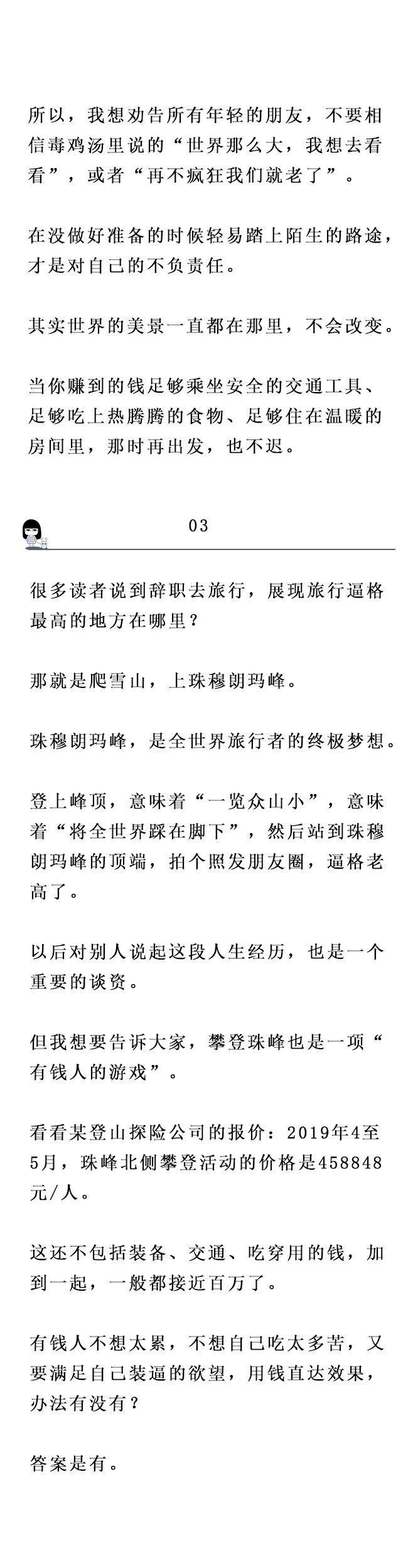 所以，我想劝告所有年轻的朋友，不要相信毒鸡汤里说的“世界那么大，我想去看看”，或者“再不疯狂我们就老了”。

在没做好准备的时候轻易踏上陌生的路途，才是对自己的不负责任。

其实世界的美景一直都在那里，不会改变。

当你赚到的钱足够乘坐安全的交通工具、足够吃上热腾腾的食物、足够住在温暖的房间里，那时再出发，也不迟。

03

很多读者说到辞职去旅行，展现旅行逼格最高的地方在哪里？

那就是爬雪山，上珠穆朗玛峰。

珠穆朗玛峰，是全世界旅行者的终极梦想。

登上峰顶，意味着“一览众山小”，意味着“将全世界踩在脚下”，然后站到珠穆朗玛峰的顶端，拍个照发朋友圈，逼格老高了。

以后对别人说起这段人生经历，也是一个重要的谈资。

但我想要告诉大家，攀登珠峰也是一项“有钱人的游戏”。

看看某登山探险公司的报价：2019年4至5月，珠峰北侧攀登活动的价格是458848元/人。

这还不包括装备、交通、吃穿用的钱，加到一起，一般都接近百万了。

有钱人不想太累，不想自己吃太多苦，又要满足自己装逼的欲望，用钱直达效果，办法有没有？

答案是有。